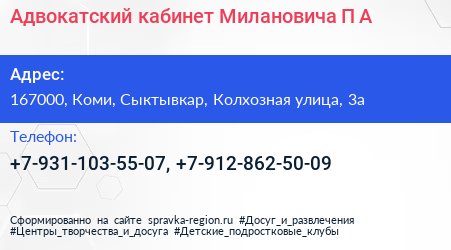 Адвокатский кабинет Милановича П А

Адрес:
167000, Коми, Сыктывкар, Колхозная улица, 3а

Телефон:
+7-931-103-55-07, +7-912-862-50-09

Сформированно на сайте spravka-region.ru #Досуг_и_развлечения #Центры_творчества_и_досуга #Детские_подростковые_клубы